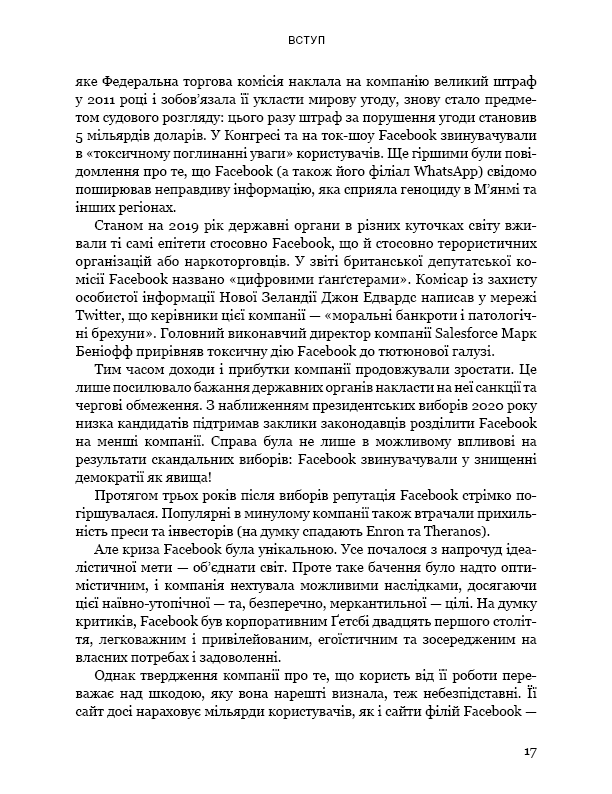 ВСТУП

яке Федеральна торгова комісія наклала на компанію великий штраф у 2011 році і зобов'язала її укласти мирову угоду, знову стало предметом судового розгляду: цього разу штраф за порушення угоди становив 5 мільярдів доларів. У Конгресі та на ток-шоу Facebook звинувачували в «токсичному поглинанні уваги» користувачів. Ще гіршими були повідомлення про те, що Facebook (а також його філіал WhatsApp) свідомо поширював неправдиву інформацію, яка сприяла геноциду в М'янмі та інших регіонах.

Станом на 2019 рік державні органи в різних куточках світу вживали ті самі епітети стосовно Facebook, що й стосовно терористичних організацій або наркоторговців. У звіті британської депутатської комісії Facebook названо «цифровими ґанґстерами». Комісар із захисту особистої інформації Нової Зеландії Джон Едвардс написав у мережі Twitter, що керівники цієї компанії — «моральні банкроти і патологічні брехуни». Головний виконавчий директор компанії Salesforce Марк Беніофф прирівняв токсичну дію Facebook до тютюнової галузі.

Тим часом доходи і прибутки компанії продовжували зростати. Це лише посилювало бажання державних органів накласти на неї санкції та чергові обмеження. З наближенням президентських виборів 2020 року низка кандидатів підтримав заклики законодавців розділити Facebook на менші компанії. Справа була не лише в можливому впливові на результати скандальних виборів: Facebook звинувачували у знищенні демократії як явища!

Протягом трьох років після виборів репутація Facebook стрімко погіршувалася. Популярні в минулому компанії також втрачали прихильність преси та інвесторів (на думку спадають Enron та Theranos).

Але криза Facebook була унікальною. Усе почалося з напрочуд ідеалістичної мети — об'єднати світ. Проте таке бачення було надто оптимістичним, і компанія нехтувала можливими наслідками, досягаючи цієї наївно-утопічної — та, безперечно, меркантильної — цілі. На думку критиків, Facebook був корпоративним Ґетсбі двадцять першого століття, легковажним і привілейованим, егоїстичним та зосередженим на власних потребах і задоволенні.

Однак твердження компанії про те, що користь від її роботи переважає над шкодою, яку вона нарешті визнала, теж небезпідставні. Її сайт досі нараховує мільярди користувачів, як і сайти філій Facebook —

17